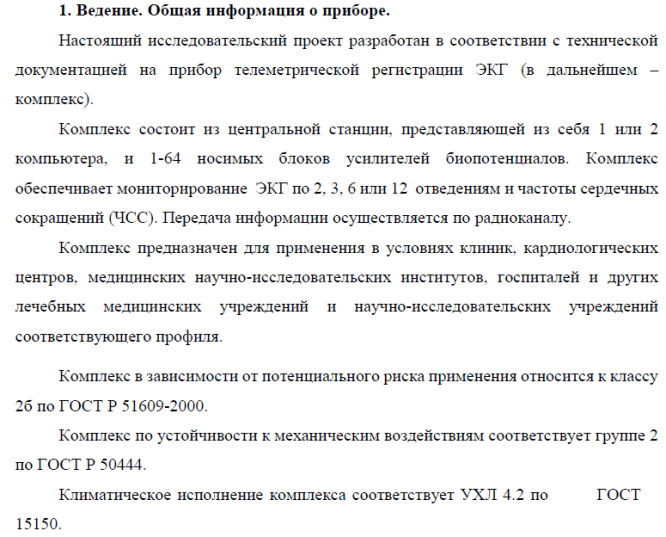 1. Ведение. Общая информация о приборе.

Настоящий исследовательский проект разработан в соответствии с технической документацией на прибор телеметрической регистрации ЭКГ (в дальнейшем – комплекс).

Комплекс состоит из центральной станции, представляющей из себя 1 или 2 компьютера, и 1-64 носимых блоков усилителей биопотенциалов. Комплекс обеспечивает мониторирование ЭКГ по 2, 3, 6 или 12 отведениям и частоты сердечных сокращений (ЧСС). Передача информации осуществляется по радиоканалу.

Комплекс предназначен для применения в условиях клиник, кардиологических центров, медицинских научно-исследовательских институтов, госпиталей и других лечебных медицинских учреждений и научно-исследовательских учреждений соответствующего профиля.

Комплекс в зависимости от потенциального риска применения относится к классу 2б по ГОСТ Р 51609-2000.

Комплекс по устойчивости к механическим воздействиям соответствует группе 2 по ГОСТ Р 50444.

Климатическое исполнение комплекса соответствует УХЛ 4.2 по ГОСТ 15150.